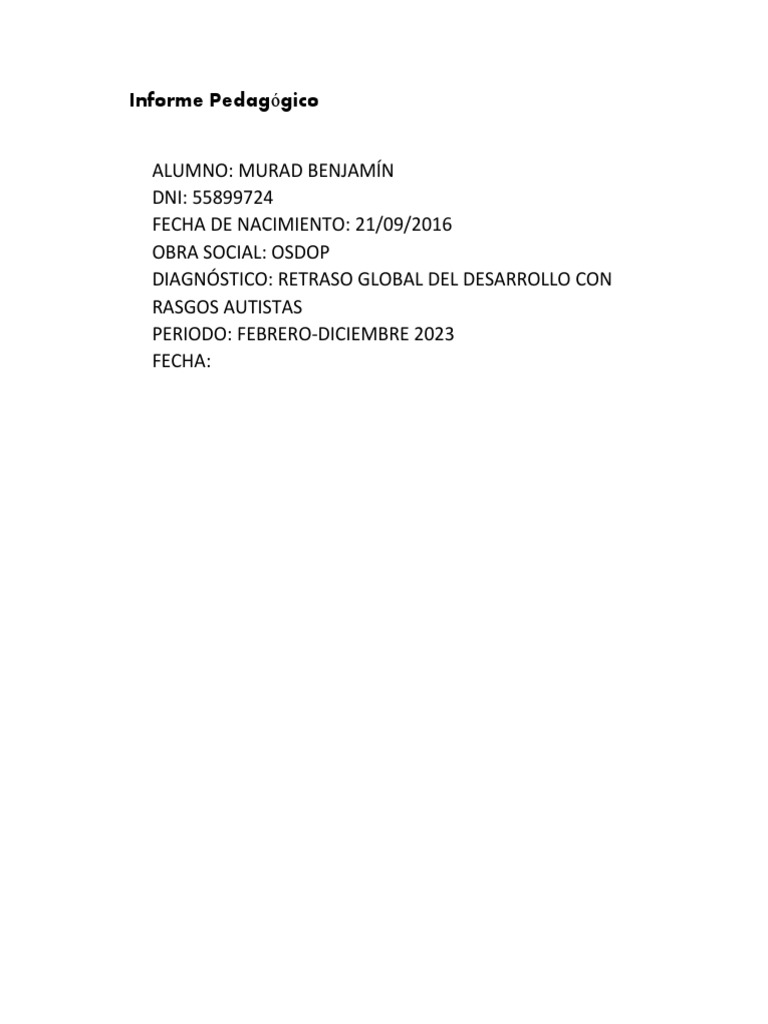 Informe Pedagógico

ALUMNO: MURAD BENJAMÍN
DNI: 55899724
FECHA DE NACIMIENTO: 21/09/2016
OBRA SOCIAL: OSDOP
DIAGNÓSTICO: RETRASO GLOBAL DEL DESARROLLO CON RASGOS AUTISTAS
PERIODO: FEBRERO-DICIEMBRE 2023
FECHA: